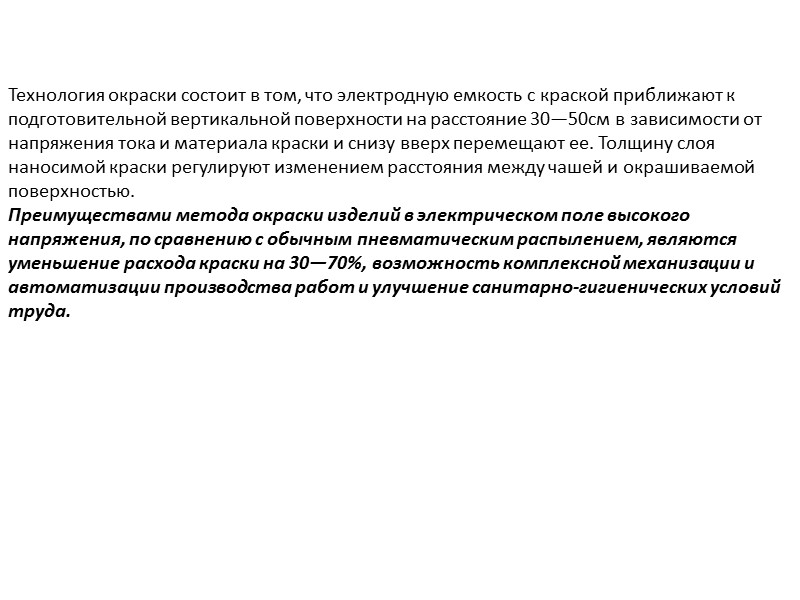 Технология окраски состоит в том, что электродную емкость с краской приближают к подготовительной вертикальной поверхности на расстояние 30—50см в зависимости от напряжения тока и материала краски и снизу вверх перемещают ее. Толщину слоя наносимой краски регулируют изменением расстояния между чашей и окрашиваемой поверхностью.
Преимуществами метода окраски изделий в электрическом поле высокого напряжения, по сравнению с обычным пневматическим распылением, являются уменьшение расхода краски на 30—70%, возможность комплексной механизации и автоматизации производства работ и улучшение санитарно-гигиенических условий труда.